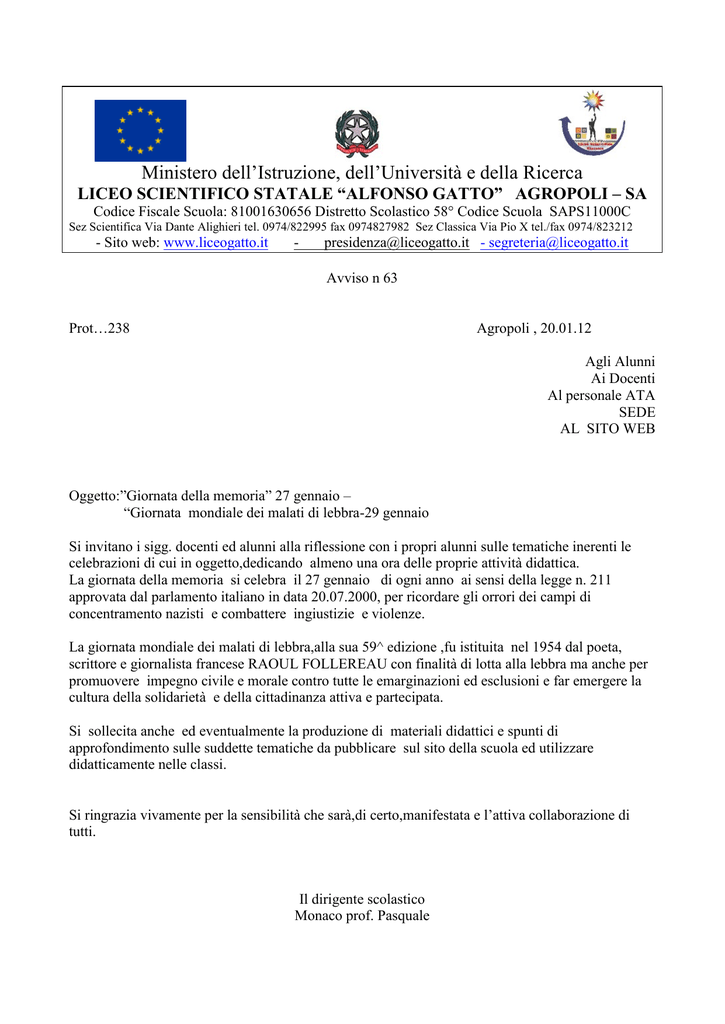 Ministero dell'Istruzione, dell'Università e della Ricerca
LICEO SCIENTIFICO STATALE "ALFONSO GATTO" AGROPOLI – SA
Codice Fiscale Scuola: 81001630656 Distretto Scolastico 58° Codice Scuola SAPS11000C
Sez Scientifica Via Dante Alighieri tel. 0974/822995 fax 0974827982 Sez Classica Via Pio X tel./fax 0974/823212
- Sito web: www.liceogatto.it - presidenza@liceogatto.it - segreteria@liceogatto.it

Avviso n 63

Prot…238 Agropoli , 20.01.12

Agli Alunni
Ai Docenti
Al personale ATA
SEDE
AL SITO WEB

Oggetto:"Giornata della memoria" 27 gennaio –
"Giornata mondiale dei malati di lebbra-29 gennaio

Si invitano i sigg. docenti ed alunni alla riflessione con i propri alunni sulle tematiche inerenti le celebrazioni di cui in oggetto,dedicando almeno una ora delle proprie attività didattica.
La giornata della memoria si celebra il 27 gennaio di ogni anno ai sensi della legge n. 211 approvata dal parlamento italiano in data 20.07.2000, per ricordare gli orrori dei campi di concentramento nazisti e combattere ingiustizie e violenze.

La giornata mondiale dei malati di lebbra,alla sua 59^ edizione ,fu istituita nel 1954 dal poeta, scrittore e giornalista francese RAOUL FOLLEREAU con finalità di lotta alla lebbra ma anche per promuovere impegno civile e morale contro tutte le emarginazioni ed esclusioni e far emergere la cultura della solidarietà e della cittadinanza attiva e partecipata.

Si sollecita anche ed eventualmente la produzione di materiali didattici e spunti di approfondimento sulle suddette tematiche da pubblicare sul sito della scuola ed utilizzare didatticamente nelle classi.

Si ringrazia vivamente per la sensibilità che sarà,di certo,manifestata e l'attiva collaborazione di tutti.

Il dirigente scolastico
Monaco prof. Pasquale